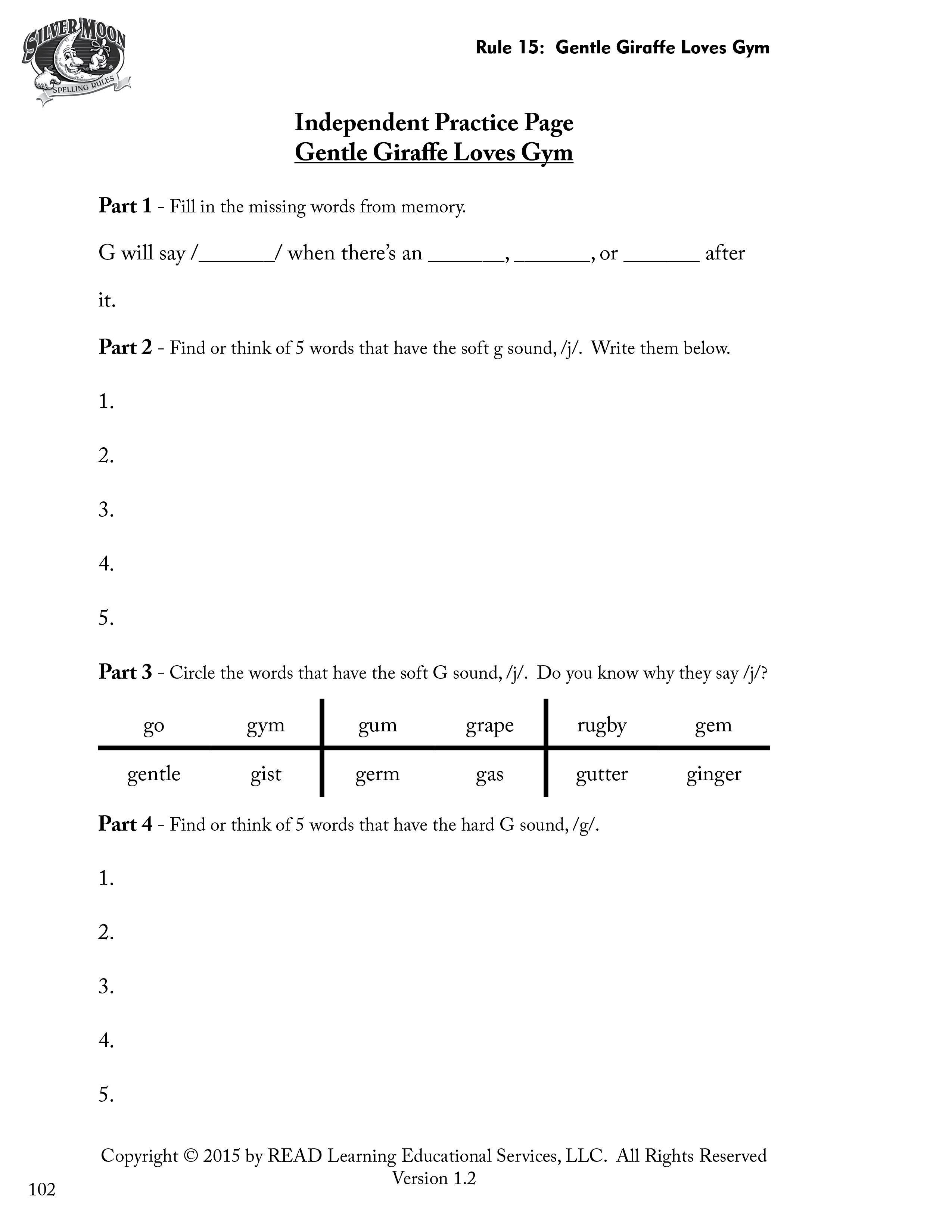 SILVER MOON SPELLING RULES

Rule 15: Gentle Giraffe Loves Gym

Independent Practice Page
Gentle Giraffe Loves Gym

Part 1 - Fill in the missing words from memory.

G will say /_______/ when there's an _______, _______, or _______ after it.

Part 2 - Find or think of 5 words that have the soft g sound, /j/. Write them below.

1.

2.

3.

4.

5.

Part 3 - Circle the words that have the soft G sound, /j/. Do you know why they say /j/?

| go | gym | gum | grape | rugby | gem |
|---|---|---|---|---|---|
| gentle | gist | germ | gas | gutter | ginger |

Part 4 - Find or think of 5 words that have the hard G sound, /g/.

1.

2.

3.

4.

5.

Copyright © 2015 by READ Learning Educational Services, LLC. All Rights Reserved
Version 1.2

102